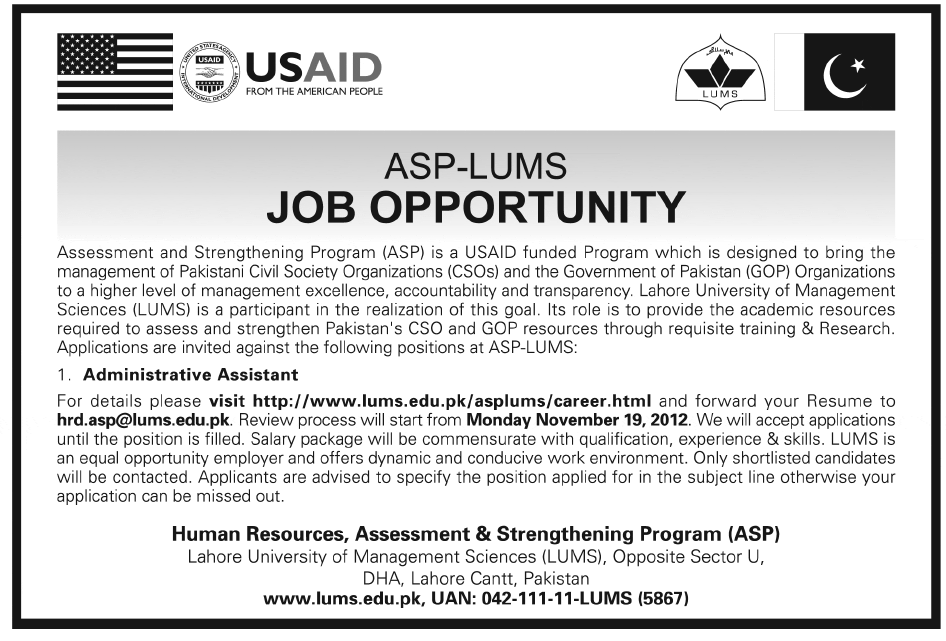 UNITED STATES AGENCY INTERNATIONAL DEVELOPMENT USAID

USAID
FROM THE AMERICAN PEOPLE

LUMS

ASP-LUMS
JOB OPPORTUNITY

Assessment and Strengthening Program (ASP) is a USAID funded Program which is designed to bring the management of Pakistani Civil Society Organizations (CSOs) and the Government of Pakistan (GOP) Organizations to a higher level of management excellence, accountability and transparency. Lahore University of Management Sciences (LUMS) is a participant in the realization of this goal. Its role is to provide the academic resources required to assess and strengthen Pakistan's CSO and GOP resources through requisite training & Research. Applications are invited against the following positions at ASP-LUMS:

1. Administrative Assistant

For details please visit http://www.lums.edu.pk/asplums/career.html and forward your Resume to hrd.asp@lums.edu.pk. Review process will start from Monday November 19, 2012. We will accept applications until the position is filled. Salary package will be commensurate with qualification, experience & skills. LUMS is an equal opportunity employer and offers dynamic and conducive work environment. Only shortlisted candidates will be contacted. Applicants are advised to specify the position applied for in the subject line otherwise your application can be missed out.

Human Resources, Assessment & Strengthening Program (ASP)
Lahore University of Management Sciences (LUMS), Opposite Sector U,
DHA, Lahore Cantt, Pakistan
www.lums.edu.pk, UAN: 042-111-11-LUMS (5867)